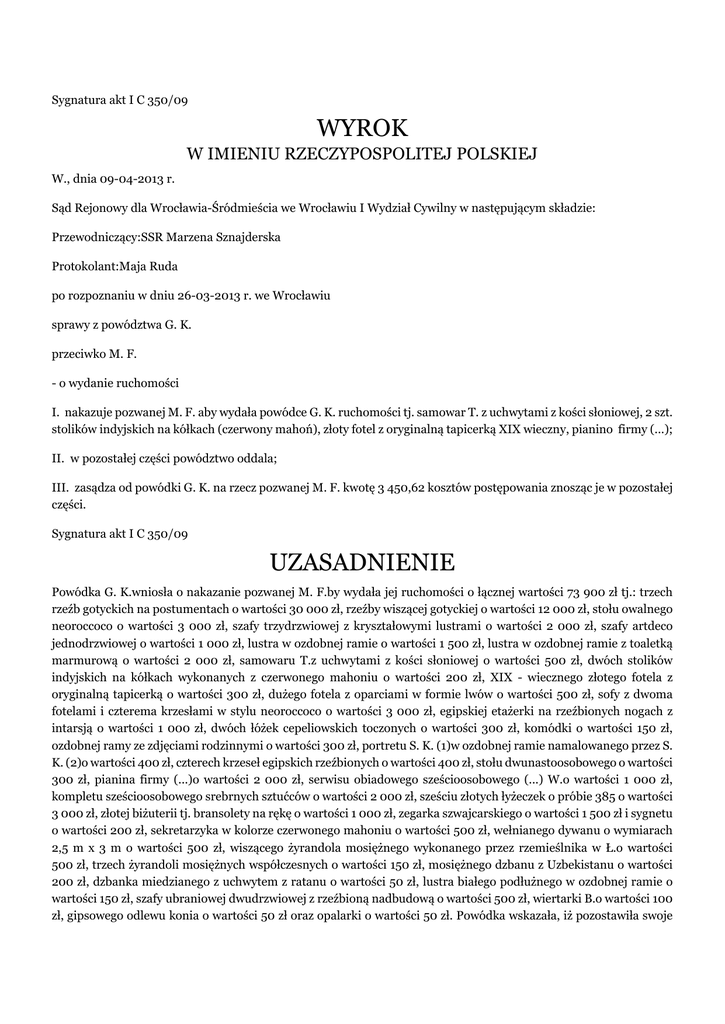 Sygnatura akt I C 350/09

WYROK
W IMIENIU RZECZYPOSPOLITEJ POLSKIEJ

W., dnia 09-04-2013 r.

Sąd Rejonowy dla Wrocławia-Śródmieścia we Wrocławiu I Wydział Cywilny w następującym składzie:

Przewodniczący:SSR Marzena Sznajderska

Protokolant:Maja Ruda

po rozpoznaniu w dniu 26-03-2013 r. we Wrocławiu

sprawy z powództwa G. K.

przeciwko M. F.

- o wydanie ruchomości

I. nakazuje pozwanej M. F. aby wydała powódce G. K. ruchomości tj. samowar T. z uchwytami z kości słoniowej, 2 szt. stolików indyjskich na kółkach (czerwony mahoń), złoty fotel z oryginalną tapicerką XIX wieczny, pianino firmy (...);

II. w pozostałej części powództwo oddala;

III. zasądza od powódki G. K. na rzecz pozwanej M. F. kwotę 3 450,62 kosztów postępowania znosząc je w pozostałej części.

Sygnatura akt I C 350/09

UZASADNIENIE

Powódka G. K.wniosła o nakazanie pozwanej M. F.by wydała jej ruchomości o łącznej wartości 73 900 zł tj.: trzech rzeźb gotyckich na postumentach o wartości 30 000 zł, rzeźby wiszącej gotyckiej o wartości 12 000 zł, stołu owalnego neoroccoco o wartości 3 000 zł, szafy trzydrzwiowej z kryształowymi lustrami o wartości 2 000 zł, szafy artdeco jednodrzwiowej o wartości 1 000 zł, lustra w ozdobnej ramie o wartości 1 500 zł, lustra w ozdobnej ramie z toaletką marmurową o wartości 2 000 zł, samowaru T.z uchwytami z kości słoniowej o wartości 500 zł, dwóch stolików indyjskich na kółkach wykonanych z czerwonego mahoniu o wartości 200 zł, XIX - wiecznego złotego fotela z oryginalną tapicerką o wartości 300 zł, dużego fotela z oparciami w formie lwów o wartości 500 zł, sofy z dwoma fotelami i czterema krzesłami w stylu neoroccoco o wartości 3 000 zł, egipskiej etażerki na rzeźbionych nogach z intarsją o wartości 1 000 zł, dwóch łóżek cepeliowskich toczonych o wartości 300 zł, komódki o wartości 150 zł, ozdobnej ramy ze zdjęciami rodzinnymi o wartości 300 zł, portretu S. K. (1)w ozdobnej ramie namalowanego przez S. K. (2)o wartości 400 zł, czterech krzeseł egipskich rzeźbionych o wartości 400 zł, stołu dwunastoosobowego o wartości 300 zł, pianina firmy (...)o wartości 2 000 zł, serwisu obiadowego sześcioosobowego (...) W.o wartości 1 000 zł, kompletu sześcioosobowego srebrnych sztućców o wartości 2 000 zł, sześciu złotych łyżeczek o próbie 385 o wartości 3 000 zł, złotej biżuterii tj. bransolety na rękę o wartości 1 000 zł, zegarka szwajcarskiego o wartości 1 500 zł i sygnetu o wartości 200 zł, sekretarzyka w kolorze czerwonego mahoniu o wartości 500 zł, wełnianego dywanu o wymiarach 2,5 m x 3 m o wartości 500 zł, wiszącego żyrandola mosiężnego wykonanego przez rzemieślnika w Ł.o wartości 500 zł, trzech żyrandoli mosiężnych współczesnych o wartości 150 zł, mosiężnego dzbanu z Uzbekistanu o wartości 200 zł, dzbanka miedzianego z uchwytem z ratanu o wartości 50 zł, lustra białego podłużnego w ozdobnej ramie o wartości 150 zł, szafy ubraniowej dwudrzwiowej z rzeźbioną nadbudową o wartości 500 zł, wiertarki B.o wartości 100 zł, gipsowego odlewu konia o wartości 50 zł oraz opalarki o wartości 50 zł. Powódka wskazała, iż pozostawiła swoje